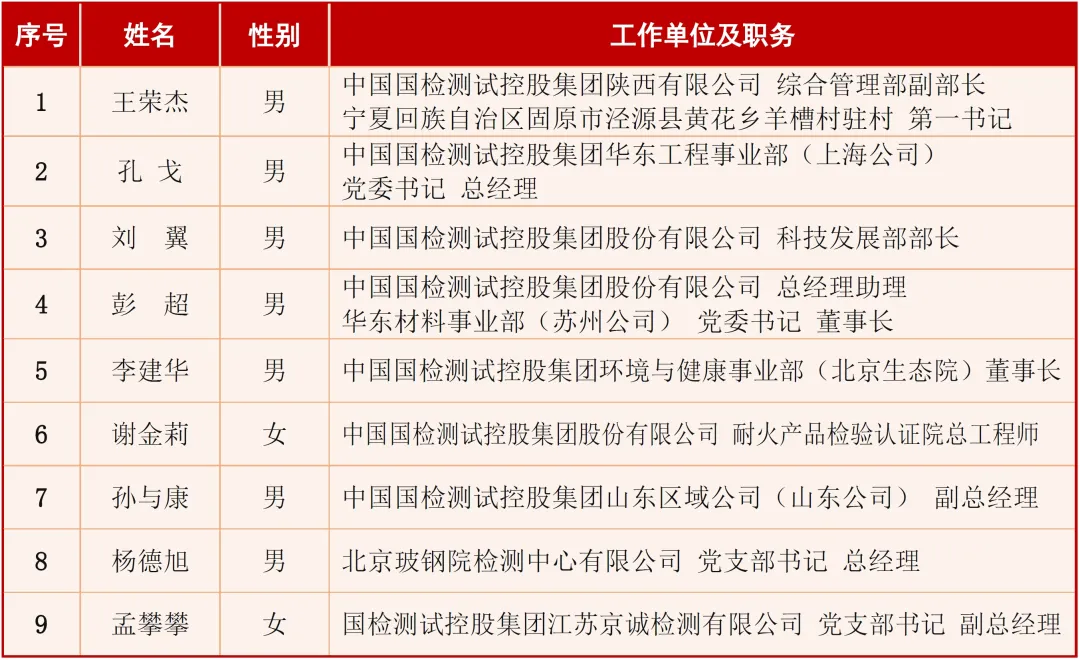 | 序号 | 姓名 | 性别 | 工作单位及职务 |
|---|---|---|---|
| 1 | 王荣杰 | 男 | 中国国检测试控股集团陕西有限公司 综合管理部副部长 宁夏回族自治区固原市泾源县黄花乡羊槽村驻村 第一书记 |
| 2 | 孔 戈 | 男 | 中国国检测试控股集团华东工程事业部（上海公司） 党委书记 总经理 |
| 3 | 刘 翼 | 男 | 中国国检测试控股集团股份有限公司 科技发展部部长 |
| 4 | 彭 超 | 男 | 中国国检测试控股集团股份有限公司 总经理助理 华东材料事业部（苏州公司） 党委书记 董事长 |
| 5 | 李建华 | 男 | 中国国检测试控股集团环境与健康事业部（北京生态院）董事长 |
| 6 | 谢金莉 | 女 | 中国国检测试控股集团股份有限公司 耐火产品检验认证院总工程师 |
| 7 | 孙与康 | 男 | 中国国检测试控股集团山东区域公司（山东公司） 副总经理 |
| 8 | 杨德旭 | 男 | 北京玻钢院检测中心有限公司 党支部书记 总经理 |
| 9 | 孟攀攀 | 女 | 国检测试控股集团江苏京诚检测有限公司 党支部书记 副总经理 |